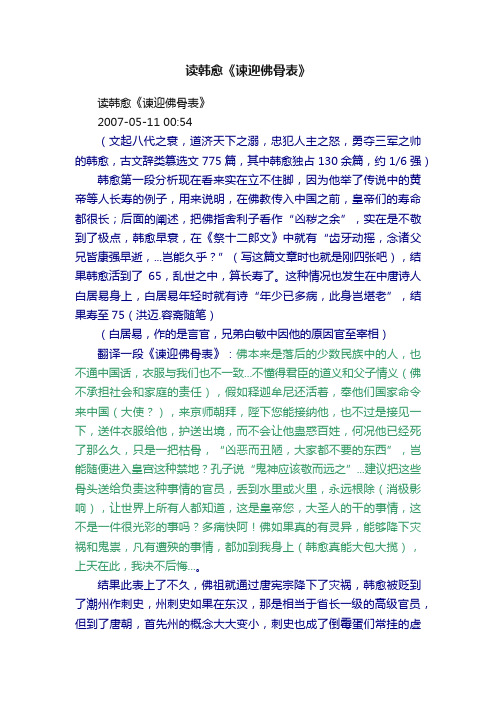 读韩愈《谏迎佛骨表》

读韩愈《谏迎佛骨表》

2007-05-11 00:54

（文起八代之衰，道济天下之溺，忠犯人主之怒，勇夺三军之帅的韩愈，古文辞类纂选文 775 篇，其中韩愈独占 130 余篇，约 1/6 强）

韩愈第一段分析现在看来实在立不住脚，因为他举了传说中的黄帝等人长寿的例子，用来说明，在佛教传入中国之前，皇帝们的寿命都很长；后面的阐述，把佛指舍利子看作“凶秽之余”，实在是不敬到了极点，韩愈早衰，在《祭十二郎文》中就有“齿牙动摇，念诸父兄皆康强早逝，...岂能久乎？”（写这篇文章时也就是刚四张吧），结果韩愈活到了 65，乱世之中，算长寿了。这种情况也发生在中唐诗人白居易身上，白居易年轻时就有诗“年少已多病，此身岂堪老”，结果寿至 75（洪迈.容斋随笔）

（白居易，作的是言官，兄弟白敏中因他的原因官至宰相）

翻译一段《谏迎佛骨表》：佛本来是落后的少数民族中的人，也不通中国话，衣服与我们也不一致...不懂得君臣的道义和父子情义（佛不承担社会和家庭的责任），假如释迦牟尼还活着，奉他们国家命令来中国（大使？），来京师朝拜，陛下您能接纳他，也不过是接见一下，送件衣服给他，护送出境，而不会让他蛊惑百姓，何况他已经死了那么久，只是一把枯骨，“凶恶而丑陋，大家都不要的东西”，岂能随便进入皇宫这种禁地？孔子说“鬼神应该敬而远之”...建议把这些骨头送给负责这种事情的官员，丢到水里或火里，永远根除（消极影响），让世界上所有人都知道，这是皇帝您，大圣人的干的事情，这不是一件很光彩的事吗？多痛快阿！佛如果真的有灵异，能够降下灾祸和鬼祟，凡有遭殃的事情，都加到我身上（韩愈真能大包大揽），上天在此，我决不后悔...。

结果此表上了不久，佛祖就通过唐宪宗降下了灾祸，韩愈被贬到了潮州作刺史，州刺史如果在东汉，那是相当于省长一级的高级官员，但到了唐朝，首先州的概念大大变小，刺史也成了倒霉蛋们常挂的虚